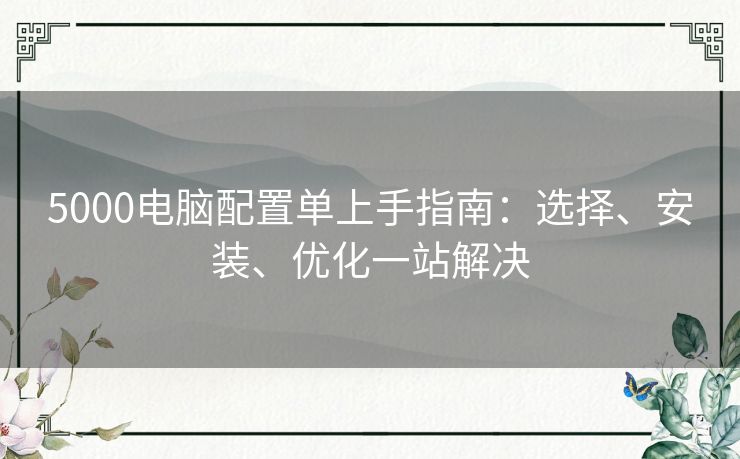 5000电脑配置单上手指南：选择、安装、优化一站解决